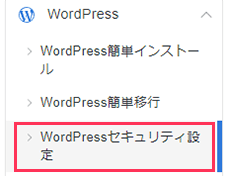 WordPress

WordPress簡単インストール

WordPress簡単移行

WordPressセキュリティ設定